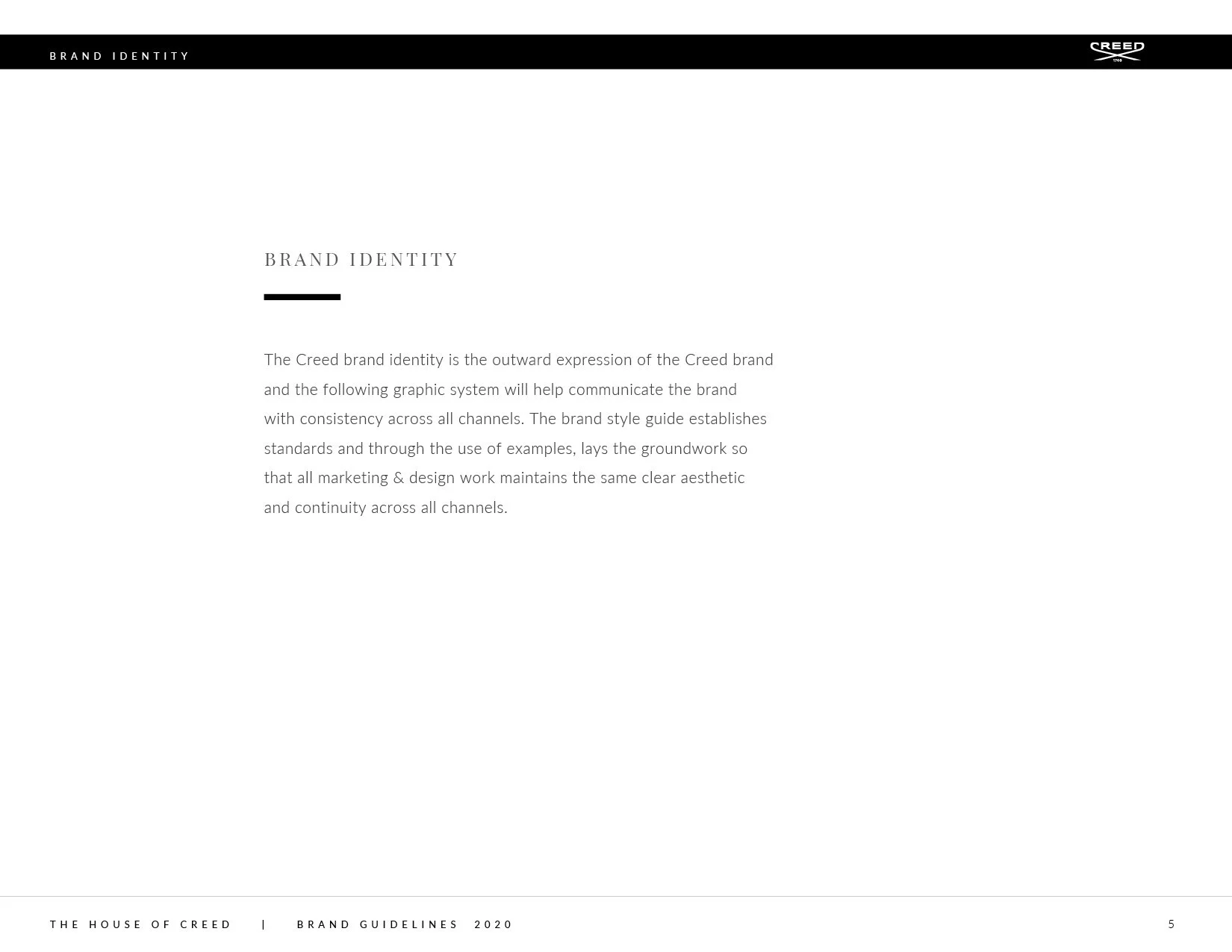 BRAND IDENTITY

CREED

BRAND IDENTITY

The Creed brand identity is the outward expression of the Creed brand and the following graphic system will help communicate the brand with consistency across all channels. The brand style guide establishes standards and through the use of examples, lays the groundwork so that all marketing & design work maintains the same clear aesthetic and continuity across all channels.

THE HOUSE OF CREED | BRAND GUIDELINES 2020

5